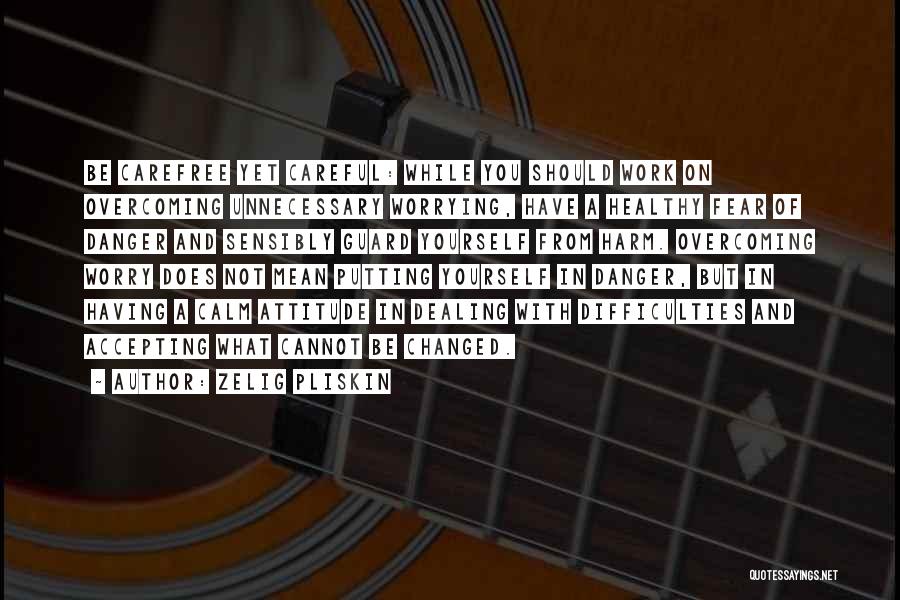 BE CAREFREE YET CAREFUL: WHILE YOU SHOULD WORK ON OVERCOMING UNNECESSARY WORRYING, HAVE A HEALTHY FEAR OF DANGER AND SENSIBLY GUARD YOURSELF FROM HARM. OVERCOMING WORRY DOES NOT MEAN PUTTING YOURSELF IN DANGER, BUT IN HAVING A CALM ATTITUDE IN DEALING WITH DIFFICULTIES AND ACCEPTING WHAT CANNOT BE CHANGED.

~ AUTHOR: ZELIG PLISKIN

QUOTESSAYINGS.NET